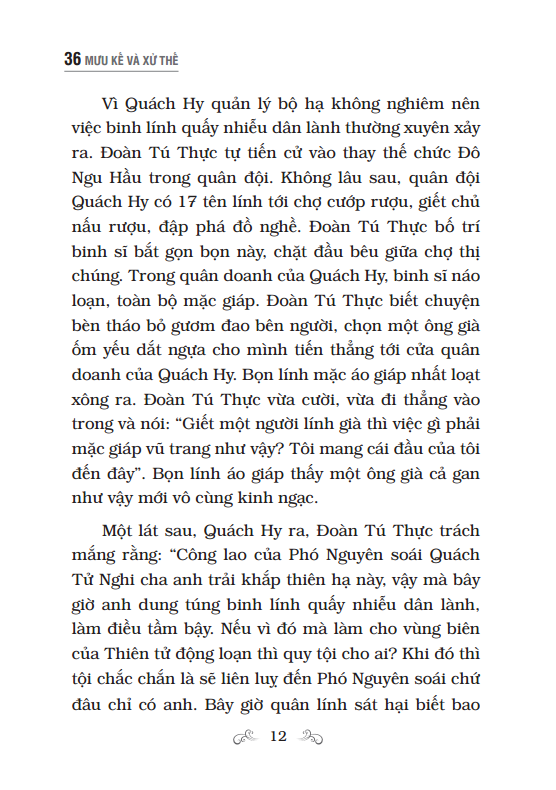 36 MƯU KẾ VÀ XỬ THẾ

Vì Quách Hy quản lý bộ hạ không nghiêm nên việc binh lính quấy nhiễu dân lành thường xuyên xảy ra. Đoàn Tú Thực tự tiến cử vào thay thế chức Đô Ngu Hầu trong quân đội. Không lâu sau, quân đội Quách Hy có 17 tên lính tới chợ cướp rượu, giết chủ nấu rượu, đập phá đồ nghề. Đoàn Tú Thực bố trí binh sĩ bắt gọn bọn này, chặt đầu bêu giữa chợ thị chúng. Trong quân doanh của Quách Hy, binh sĩ náo loạn, toàn bộ mặc giáp. Đoàn Tú Thực biết chuyện bèn tháo bỏ gươm đao bên người, chọn một ông già ốm yếu dắt ngựa cho mình tiến thẳng tới cửa quân doanh của Quách Hy. Bọn lính mặc áo giáp nhất loạt xông ra. Đoàn Tú Thực vừa cười, vừa đi thẳng vào trong và nói: "Giết một người lính già thì việc gì phải mặc giáp vũ trang như vậy? Tôi mang cái đầu của tôi đến đây". Bọn lính áo giáp thấy một ông già cả gan như vậy mới vô cùng kinh ngạc.

Một lát sau, Quách Hy ra, Đoàn Tú Thực trách mắng rằng: "Công lao của Phó Nguyên soái Quách Tử Nghi cha anh trải khắp thiên hạ này, vậy mà bây giờ anh dung túng binh lính quấy nhiễu dân lành, làm điều tầm bậy. Nếu vì đó mà làm cho vùng biên của Thiên tử động loạn thì quy tội cho ai? Khi đó thì tội chắc chắn là sẽ liên luỵ đến Phó Nguyên soái chứ đâu chỉ có anh. Bây giờ quân lính sát hại biết bao

12